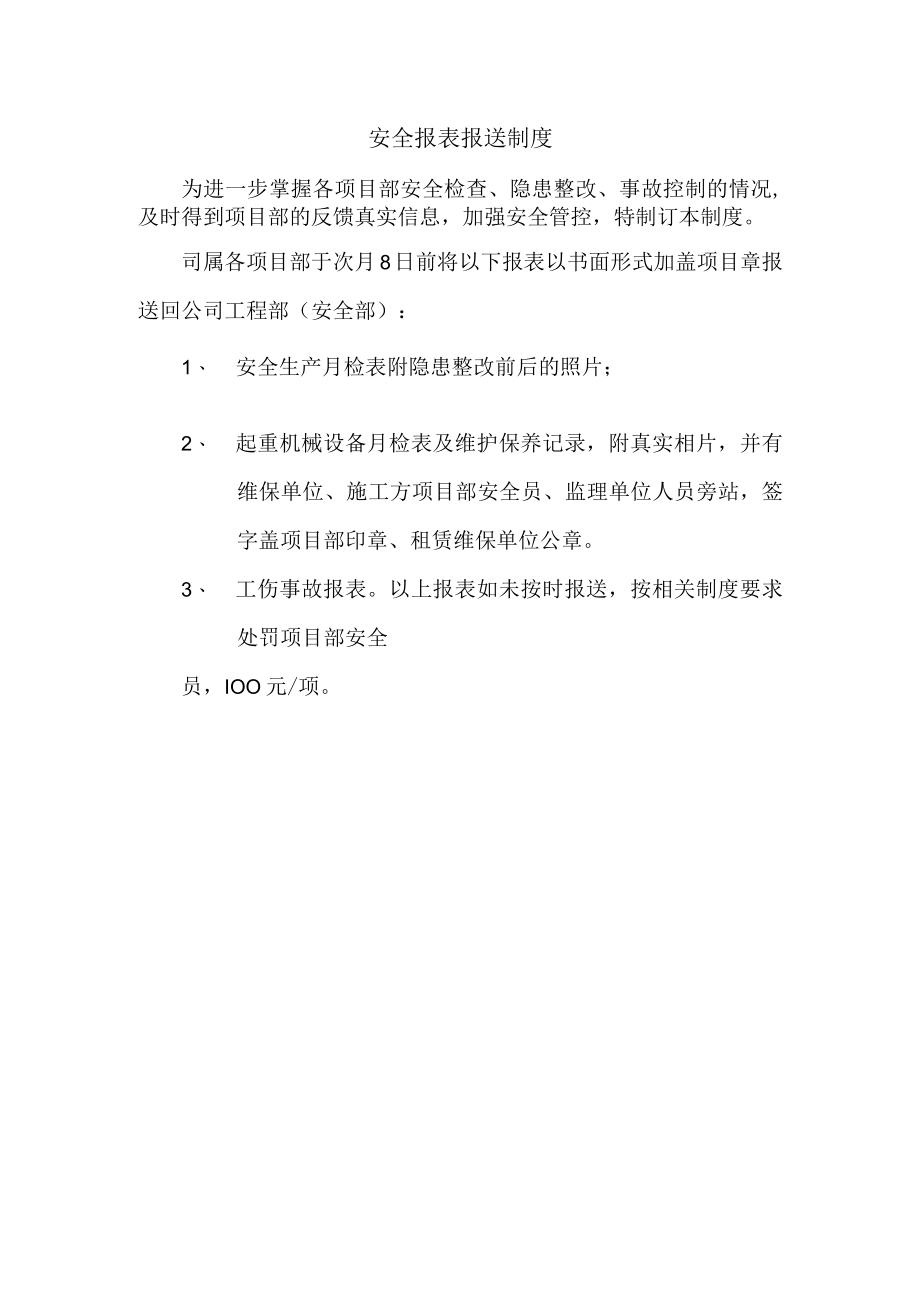 安全报表报送制度

为进一步掌握各项目部安全检查、隐患整改、事故控制的情况，及时得到项目部的反馈真实信息，加强安全管控，特制订本制度。

司属各项目部于次月8日前将以下报表以书面形式加盖项目章报送回公司工程部（安全部）：

1、 安全生产月检表附隐患整改前后的照片；

2、 起重机械设备月检表及维护保养记录，附真实相片，并有维保单位、施工方项目部安全员、监理单位人员旁站，签字盖项目部印章、租赁维保单位公章。

3、 工伤事故报表。以上报表如未按时报送，按相关制度要求处罚项目部安全

员，IOO元/项。